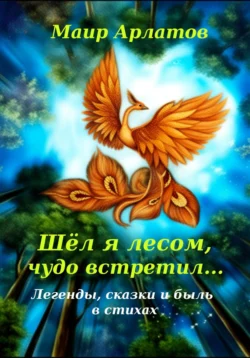 Маир Арлатов

Шёл я лесом, чудо встретил...

Легенды, сказки и быль в стихах